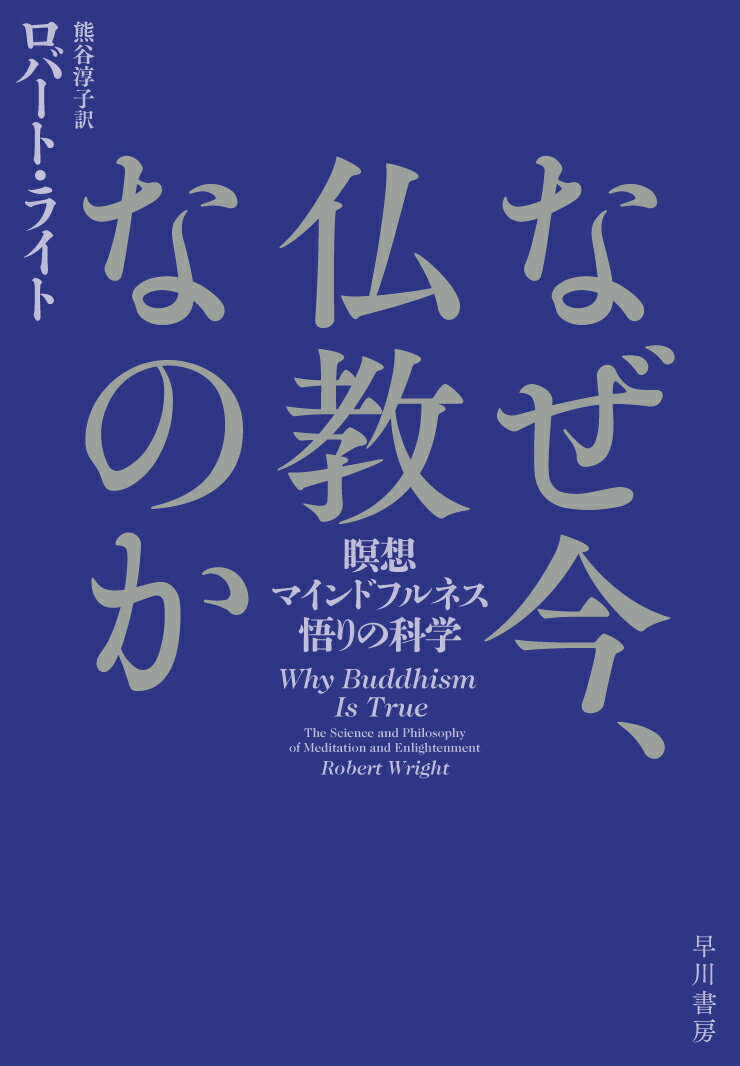 なぜ今、仏教なのか

瞑想
マインドフルネス
悟りの科学

Why Buddhism Is True

The Science and Philosophy of Meditation and Enlightenment

Robert Wright

ロバート・ライト

熊谷淳子訳

早川書房